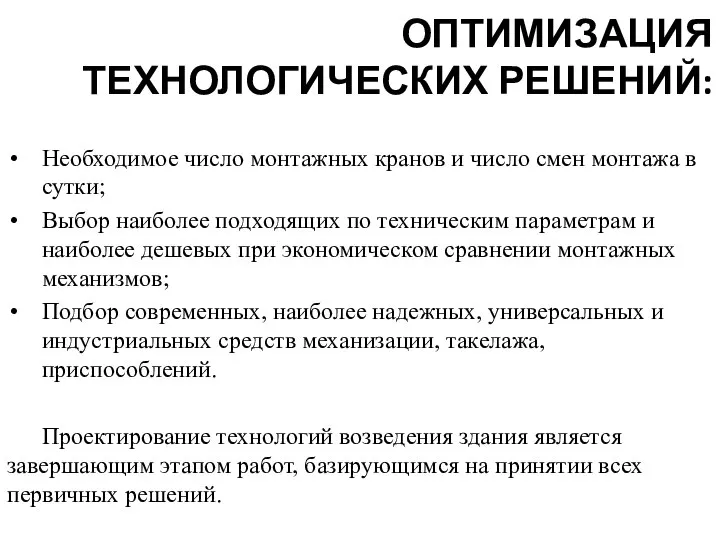 ОПТИМИЗАЦИЯ ТЕХНОЛОГИЧЕСКИХ РЕШЕНИЙ:

• Необходимое число монтажных кранов и число смен монтажа в сутки;
• Выбор наиболее подходящих по техническим параметрам и наиболее дешевых при экономическом сравнении монтажных механизмов;
• Подбор современных, наиболее надежных, универсальных и индустриальных средств механизации, такелажа, приспособлений.

Проектирование технологий возведения здания является завершающим этапом работ, базирующимся на принятии всех первичных решений.